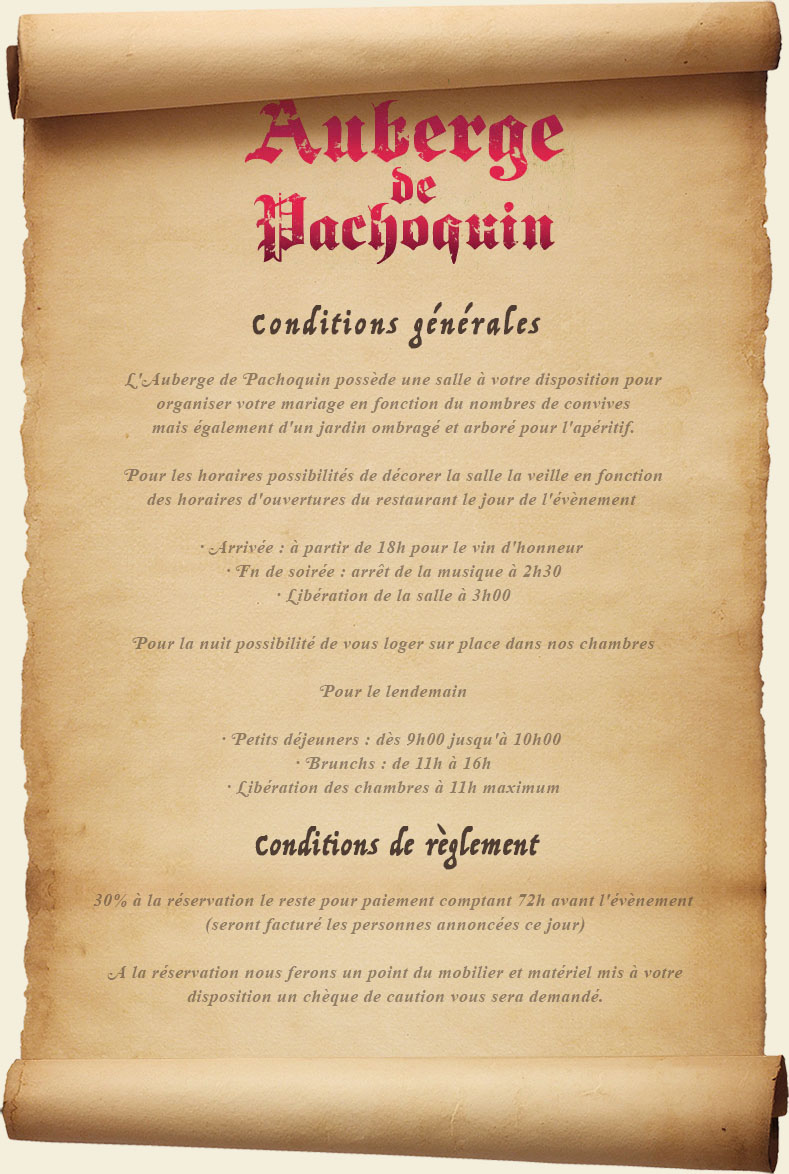 Auberge de Pachoquin

Conditions générales

L'Auberge de Pachoquin possède une salle à votre disposition pour organiser votre mariage en fonction du nombres de convives mais également d'un jardin ombragé et arboré pour l'apéritif.

Pour les horaires possibilités de décorer la salle la veille en fonction des horaires d'ouvertures du restaurant le jour de l'évènement

· Arrivée : à partir de 18h pour le vin d'honneur
· Fn de soirée : arrêt de la musique à 2h30
· Libération de la salle à 3h00

Pour la nuit possibilité de vous loger sur place dans nos chambres

Pour le lendemain

· Petits déjeuners : dès 9h00 jusqu'à 10h00
· Brunchs : de 11h à 16h
· Libération des chambres à 11h maximum

Conditions de règlement

30% à la réservation le reste pour paiement comptant 72h avant l'évènement (seront facturé les personnes annoncées ce jour)

A la réservation nous ferons un point du mobilier et matériel mis à votre disposition un chèque de caution vous sera demandé.